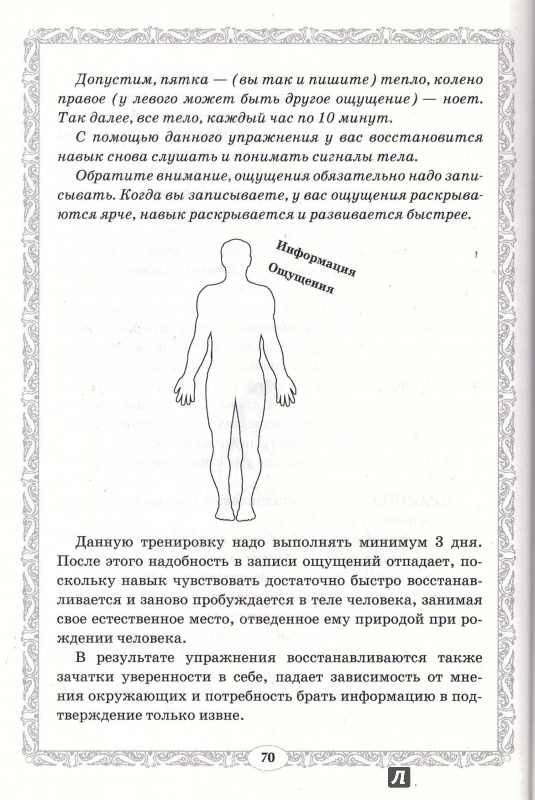 Допустим, пятка — (вы так и пишите) тепло, колено правое (у левого может быть другое ощущение) — ноет. Так далее, все тело, каждый час по 10 минут.

С помощью данного упражнения у вас восстановится навык снова слушать и понимать сигналы тела.

Обратите внимание, ощущения обязательно надо записывать. Когда вы записываете, у вас ощущения раскрываются ярче, навык раскрывается и развивается быстрее.

Информация

Ощущения

Данную тренировку надо выполнять минимум 3 дня. После этого надобность в записи ощущений отпадает, поскольку навык чувствовать достаточно быстро восстанавливается и заново пробуждается в теле человека, занимая свое естественное место, отведенное ему природой при рождении человека.

В результате упражнения восстанавливаются также зачатки уверенности в себе, падает зависимость от мнения окружающих и потребность брать информацию в подтверждение только извне.

70

Л